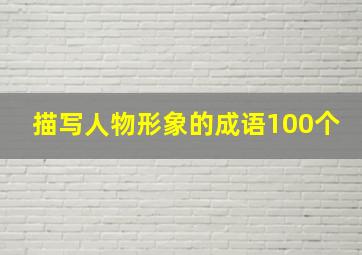 描写人物形象的成语100个